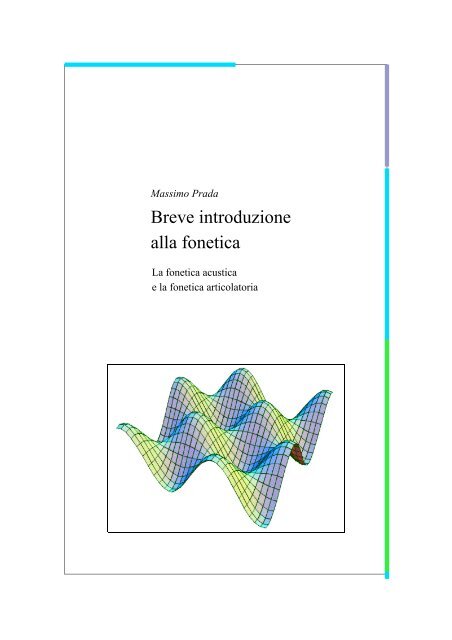 Massimo Prada

Breve introduzione
alla fonetica

La fonetica acustica
e la fonetica articolatoria